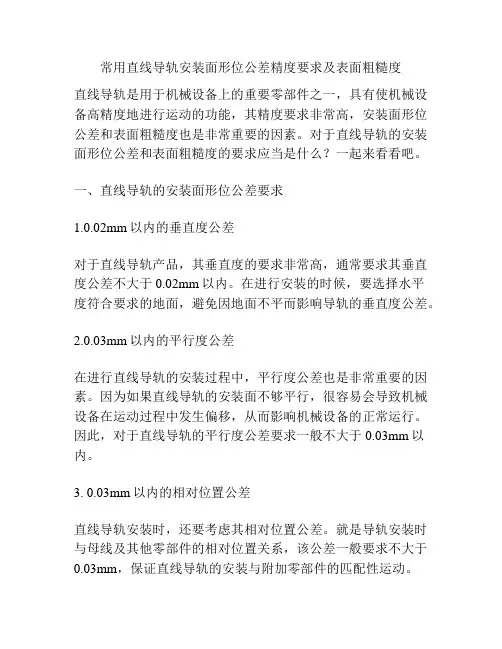 常用直线导轨安装面形位公差精度要求及表面粗糙度

直线导轨是用于机械设备上的重要零部件之一，具有使机械设备高精度地进行运动的功能，其精度要求非常高，安装面形位公差和表面粗糙度也是非常重要的因素。对于直线导轨的安装面形位公差和表面粗糙度的要求应当是什么？一起来看看吧。

一、直线导轨的安装面形位公差要求

1.0.02mm 以内的垂直度公差

对于直线导轨产品，其垂直度的要求非常高，通常要求其垂直度公差不大于 0.02mm 以内。在进行安装的时候，要选择水平度符合要求的地面，避免因地面不平而影响导轨的垂直度公差。

2.0.03mm 以内的平行度公差

在进行直线导轨的安装过程中，平行度公差也是非常重要的因素。因为如果直线导轨的安装面不够平行，很容易会导致机械设备在运动过程中发生偏移，从而影响机械设备的正常运行。因此，对于直线导轨的平行度公差要求一般不大于 0.03mm 以内。

3. 0.03mm 以内的相对位置公差

直线导轨安装时，还要考虑其相对位置公差。就是导轨安装时与母线及其他零部件的相对位置关系，该公差一般要求不大于 0.03mm，保证直线导轨的安装与附加零部件的匹配性运动。